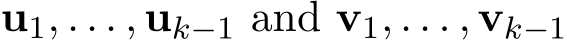 $\mathbf{u}_1, \ldots, \mathbf{u}_{k-1}$ and $\mathbf{v}_1, \ldots, \mathbf{v}_{k-1}$